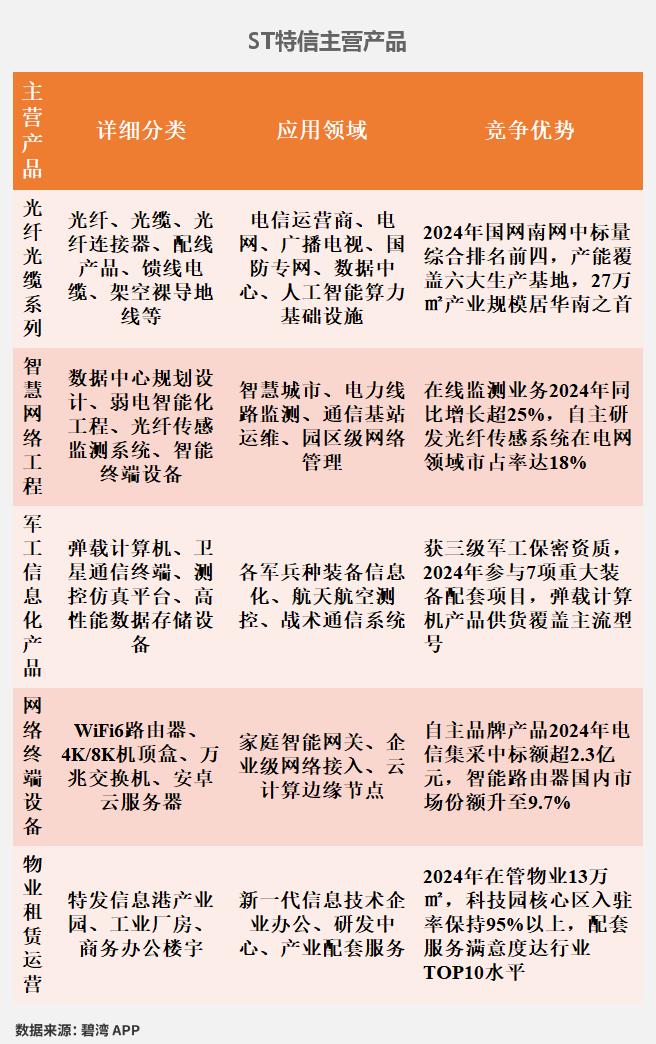 ST特信主营产品

| 主营产品 | 详细分类 | 应用领域 | 竞争优势 |
|---|---|---|---|
| 光纤光缆系列 | 光纤、光缆、光纤连接器、配线产品、馈线电缆、架空裸导地线等 | 电信运营商、电网、广播电视、国防专网、数据中心、人工智能算力基础设施 | 2024年国网南网中标量综合排名前四，产能覆盖六大生产基地，27万㎡产业规模居华南之首 |
| 智慧网络工程 | 数据中心规划设计、弱电智能化工程、光纤传感监测系统、智能终端设备 | 智慧城市、电力线路监测、通信基站运维、园区级网络管理 | 在线监测业务2024年同比增长超25%，自主研发光纤传感系统在电网领域市占率达18% |
| 军工信息化产品 | 弹载计算机、卫星通信终端、测控仿真平台、高性能数据存储设备 | 各军兵种装备信息化、航天航空测控、战术通信系统 | 获三级军工保密资质，2024年参与7项重大装备配套项目，弹载计算机产品供货覆盖主流型号 |
| 网络终端设备 | WiFi6路由器、4K/8K机顶盒、万兆交换机、安卓云服务器 | 家庭智能网关、企业级网络接入、云计算边缘节点 | 自主品牌产品2024年电信集采中标额超2.3亿元，智能路由器国内市场份额升至9.7% |
| 物业租赁运营 | 特发信息港产业园、工业厂房、商务办公楼宇 | 新一代信息技术企业办公、研发中心、产业配套服务 | 2024年在管物业13万㎡，科技园核心区入驻率保持95%以上，配套服务满意度达行业TOP10水平 |

数据来源：碧湾 APP